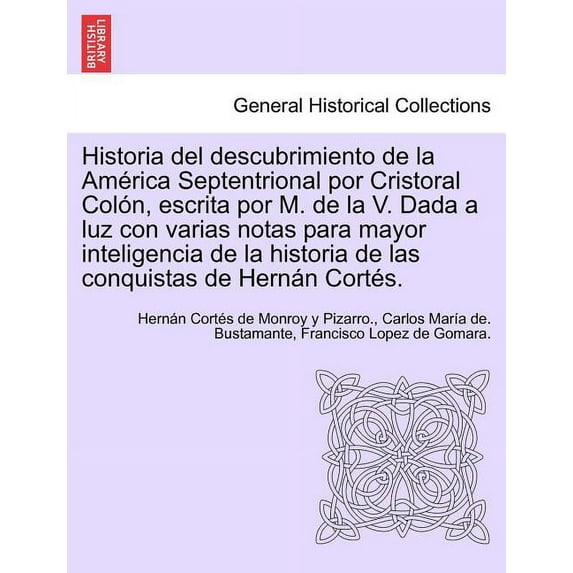 BRITISH LIBRARY

General Historical Collections

Historia del descubrimiento de la América Septentrional por Cristoral Colón, escrita por M. de la V. Dada a luz con varias notas para mayor inteligencia de la historia de las conquistas de Hernán Cortés.

Hernán Cortés de Monroy y Pizarro., Carlos María de. Bustamante, Francisco Lopez de Gomara.